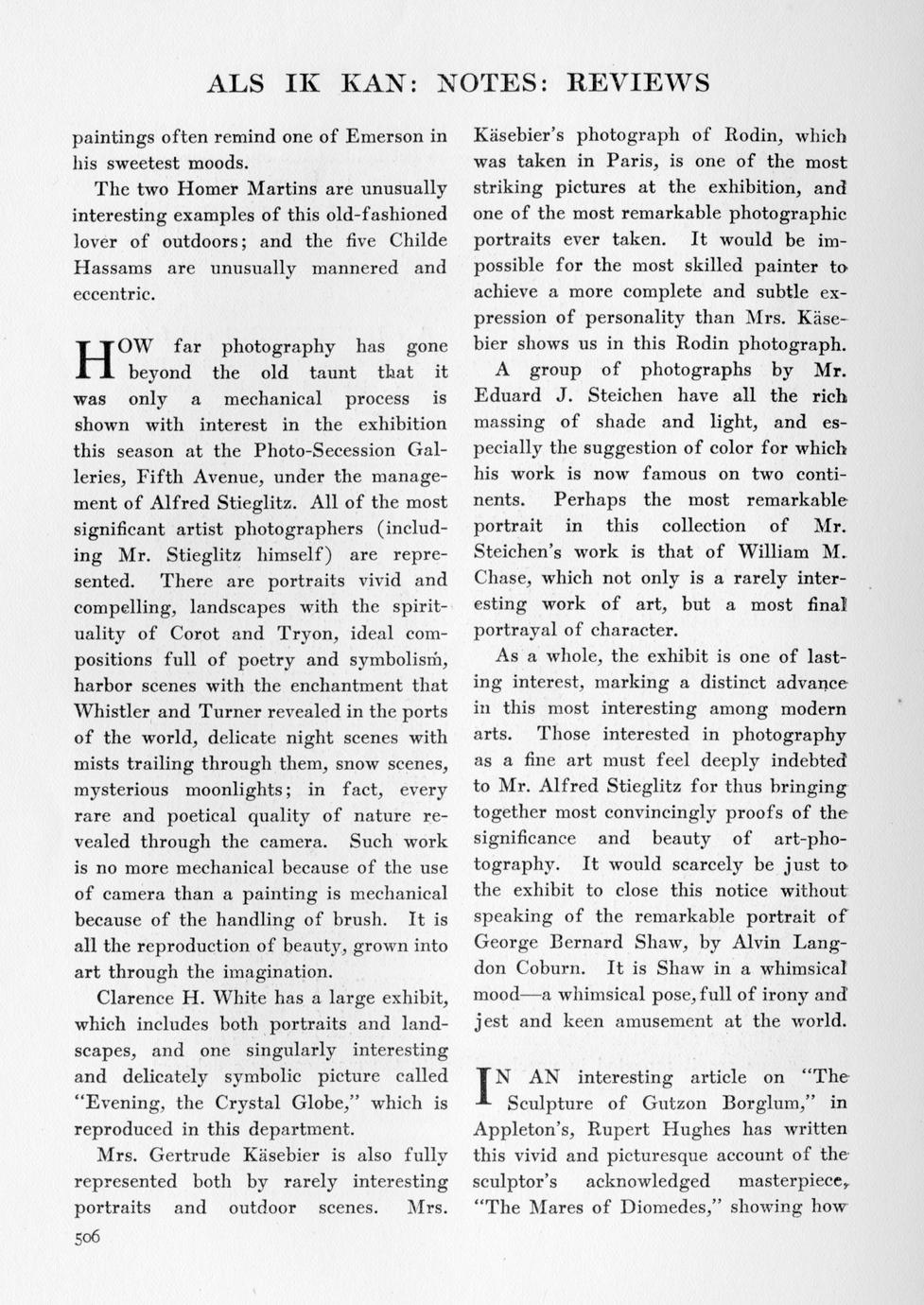 ALS IK KAN: NOTES: REVIEWS

paintings often remind one of Emerson in his sweetest moods.

The two Homer Martins are unusually interesting examples of this old-fashioned lover of outdoors; and the five Childe Hassams are unusually mannered and eccentric.

HOW far photography has gone beyond the old taunt that it was only a mechanical process is shown with interest in the exhibition this season at the Photo-Secession Galleries, Fifth Avenue, under the management of Alfred Stieglitz. All of the most significant artist photographers (including Mr. Stieglitz himself) are represented. There are portraits vivid and compelling, landscapes with the spirituality of Corot and Tryon, ideal compositions full of poetry and symbolism, harbor scenes with the enchantment that Whistler and Turner revealed in the ports of the world, delicate night scenes with mists trailing through them, snow scenes, mysterious moonlights; in fact, every rare and poetical quality of nature revealed through the camera. Such work is no more mechanical because of the use of camera than a painting is mechanical because of the handling of brush. It is all the reproduction of beauty, grown into art through the imagination.

Clarence H. White has a large exhibit, which includes both portraits and landscapes, and one singularly interesting and delicately symbolic picture called "Evening, the Crystal Globe," which is reproduced in this department.

Mrs. Gertrude Käsebier is also fully represented both by rarely interesting portraits and outdoor scenes. Mrs. Käsebier's photograph of Rodin, which was taken in Paris, is one of the most striking pictures at the exhibition, and one of the most remarkable photographic portraits ever taken. It would be impossible for the most skilled painter to achieve a more complete and subtle expression of personality than Mrs. Käsebier shows us in this Rodin photograph.

A group of photographs by Mr. Eduard J. Steichen have all the rich massing of shade and light, and especially the suggestion of color for which his work is now famous on two continents. Perhaps the most remarkable portrait in this collection of Mr. Steichen's work is that of William M. Chase, which not only is a rarely interesting work of art, but a most final portrayal of character.

As a whole, the exhibit is one of lasting interest, marking a distinct advance in this most interesting among modern arts. Those interested in photography as a fine art must feel deeply indebted to Mr. Alfred Stieglitz for thus bringing together most convincingly proofs of the significance and beauty of art-photography. It would scarcely be just to the exhibit to close this notice without speaking of the remarkable portrait of George Bernard Shaw, by Alvin Langdon Coburn. It is Shaw in a whimsical mood—a whimsical pose, full of irony and jest and keen amusement at the world.

IN AN interesting article on "The Sculpture of Gutzon Borglum," in Appleton's, Rupert Hughes has written this vivid and picturesque account of the sculptor's acknowledged masterpiece, "The Mares of Diomedes," showing how

506